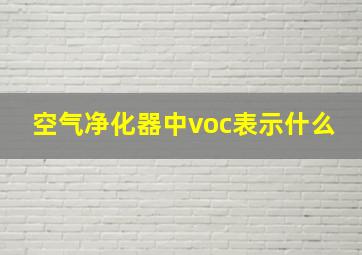 空气净化器中voc表示什么